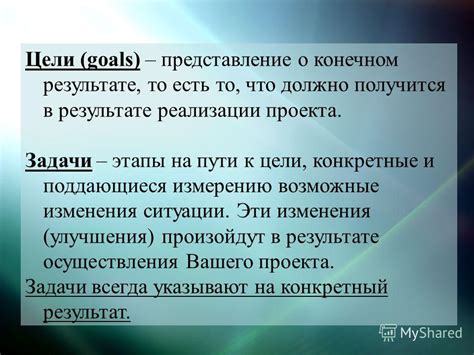 Цели (goals) – представление о конечном результате, то есть то, что должно получится в результате реализации проекта.

Задачи – этапы на пути к цели, конкретные и поддающиеся измерению возможные изменения ситуации. Эти изменения (улучшения) произойдут в результате осуществления Вашего проекта.

Задачи всегда указывают на конкретный результат.

MyShared